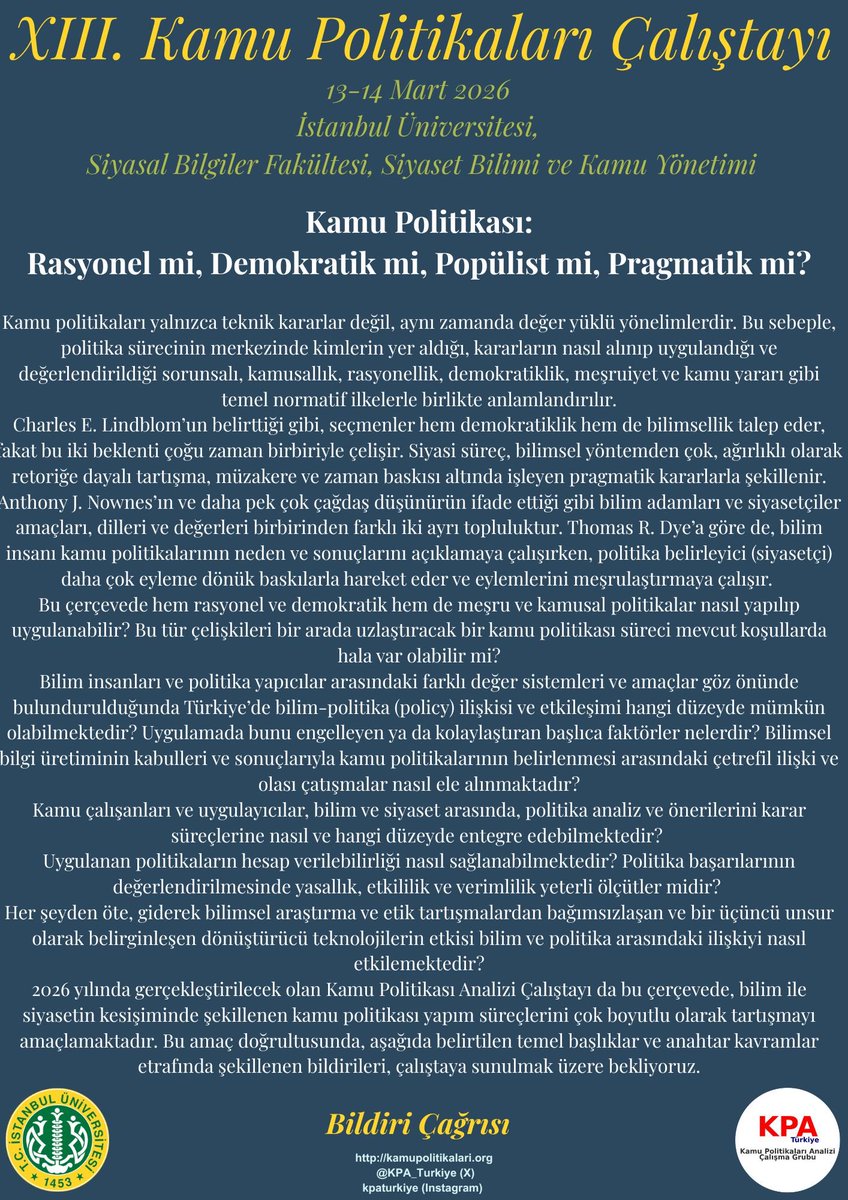 XIII. Kamu Politikaları Çalıştayı
13-14 Mart 2026
İstanbul Üniversitesi,
Siyasal Bilgiler Fakültesi, Siyaset Bilimi ve Kamu Yönetimi

Kamu Politikası:
Rasyonel mi, Demokratik mi, Popülist mi, Pragmatik mi?

Kamu politikaları yalnızca teknik kararlar değil, aynı zamanda değer yüklü yönelimlerdir. Bu sebeple, politika sürecinin merkezinde kimlerin yer aldığı, kararların nasıl alınıp uygulandığı ve değerlendirildiği sorunsalı, kamusallık, rasyonellik, demokratiklik, meşruiyet ve kamu yararı gibi temel normatif ilkelerle birlikte anlamlandırılır.
Charles E. Lindblom'un belirttiği gibi, seçmenler hem demokratiklik hem de bilimsellik talep eder, fakat bu iki beklenti çoğu zaman birbiriyle çelişir. Siyasi süreç, bilimsel yöntemden çok, ağırlıklı olarak retoriğe dayalı tartışma, müzakere ve zaman baskısı altında işleyen pragmatik kararlarla şekillenir. Anthony J. Nownes'ın ve daha pek çok çağdaş düşünürün ifade ettiği gibi bilim adamları ve siyasetçiler amaçları, dilleri ve değerleri birbirinden farklı iki ayrı topluluktur. Thomas R. Dye'a göre de, bilim insanı kamu politikalarının neden ve sonuçlarını açıklamaya çalışırken, politika belirleyici (siyasetçi) daha çok eyleme dönük baskılarla hareket eder ve eylemlerini meşrulaştırmaya çalışır.
Bu çerçevede hem rasyonel ve demokratik hem de meşru ve kamusal politikalar nasıl yapılıp uygulanabilir? Bu tür çelişkileri bir arada uzlaştıracak bir kamu politikası süreci mevcut koşullarda hala var olabilir mi?
Bilim insanları ve politika yapıcılar arasındaki farklı değer sistemleri ve amaçlar göz önünde bulundurulduğunda Türkiye'de bilim-politika (policy) ilişkisi ve etkileşimi hangi düzeyde mümkün olabilmektedir? Uygulamada bunu engelleyen ya da kolaylaştıran başlıca faktörler nelerdir? Bilimsel bilgi üretiminin kabulleri ve sonuçlarıyla kamu politikalarının belirlenmesi arasındaki çetrefil ilişki ve olası çatışmalar nasıl ele alınmaktadır?
Kamu çalışanları ve uygulayıcılar, bilim ve siyaset arasında, politika analiz ve önerilerini karar süreçlerine nasıl ve hangi düzeyde entegre edebilmektedir?
Uygulanan politikaların hesap verilebilirliği nasıl sağlanabilmektedir? Politika başarılarının değerlendirilmesinde yasallık, etkililik ve verimlilik yeterli ölçütler midir?
Her şeyden öte, giderek bilimsel araştırma ve etik tartışmalardan bağımsızlaşan ve bir üçüncü unsur olarak belirginleşen dönüştürücü teknolojilerin etkisi bilim ve politika arasındaki ilişkiyi nasıl etkilemektedir?
2026 yılında gerçekleştirilecek olan Kamu Politikası Analizi Çalıştayı da bu çerçevede, bilim ile siyasetin kesişiminde şekillenen kamu politikası yapım süreçlerini çok boyutlu olarak tartışmayı amaçlamaktadır. Bu amaç doğrultusunda, aşağıda belirtilen temel başlıklar ve anahtar kavramlar etrafında şekillenen bildirileri, çalıştaya sunulmak üzere bekliyoruz.

T.C. İSTANBUL ÜNİVERSİTESİ 1453

Bildiri Çağrısı
http://kamupolitikalari.org
@KPA_Turkiye (X)
kpaturkiye (Instagram)

KPA Türkiye
Kamu Politikaları Analizi Çalışma Grubu